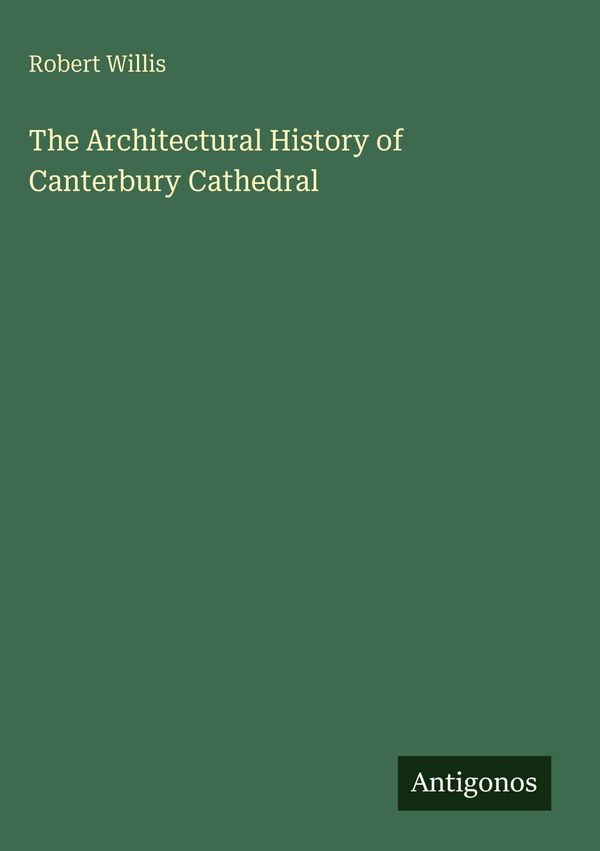 Robert Willis

The Architectural History of Canterbury Cathedral

Antigonos